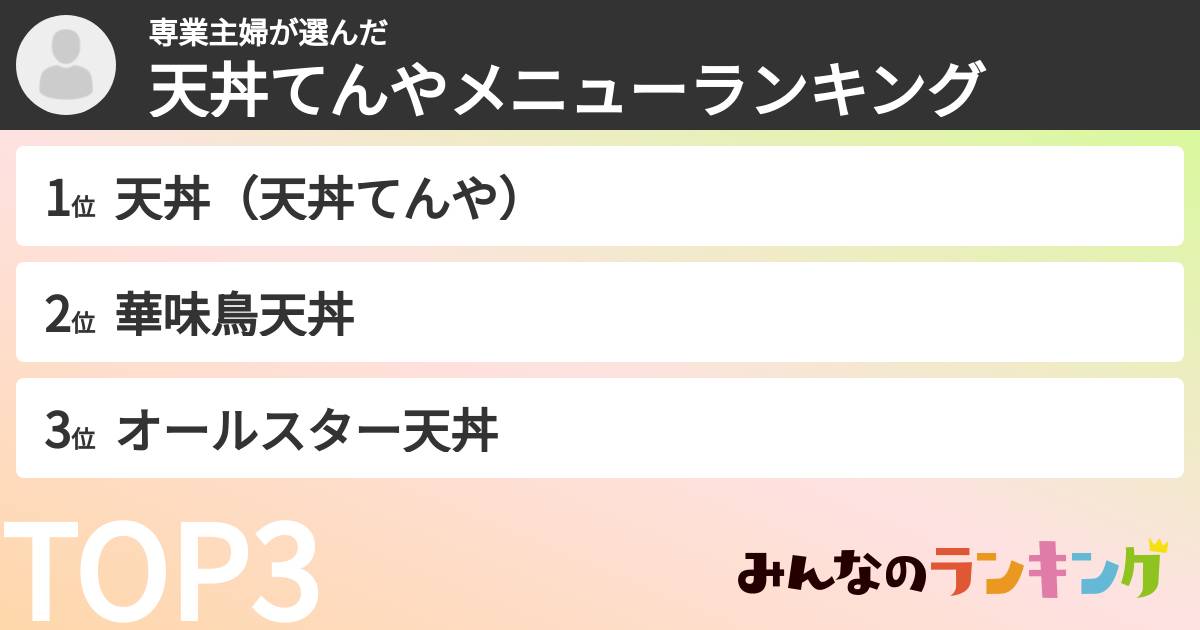 専業主婦が選んだ
天丼てんやメニューランキング

1位 天丼（天丼てんや）

2位 華味鳥天丼

3位 オールスター天丼

TOP3

みんなのランキング